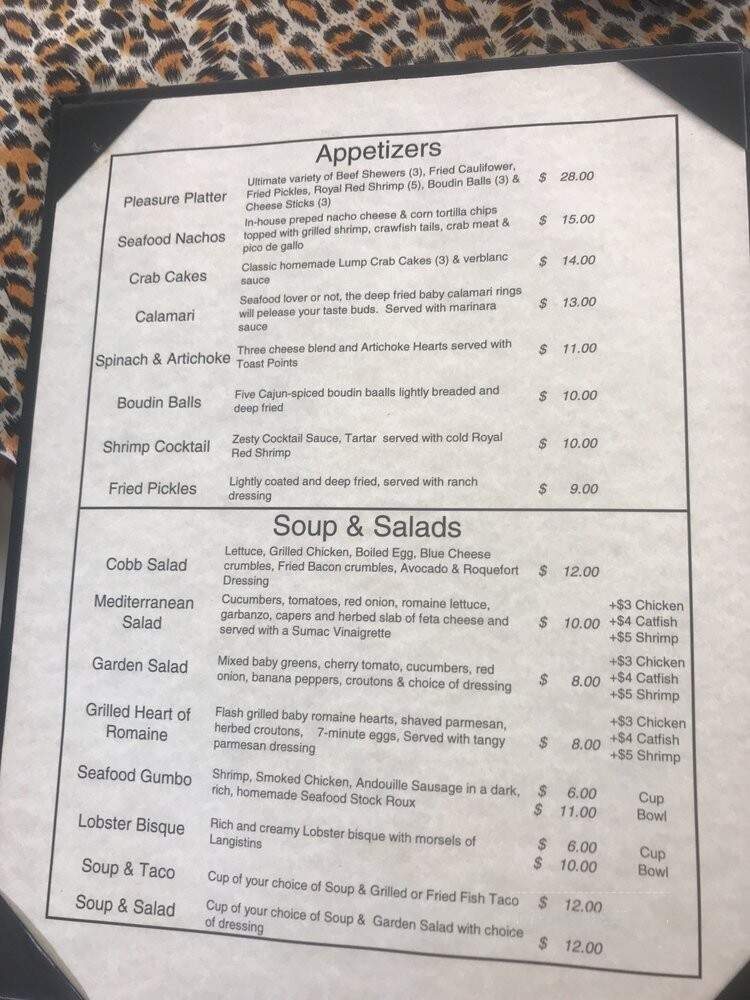 Appetizers

| | | |
|---|---|---|
| Pleasure Platter | Ultimate variety of Beef Shewers (3), Fried Caulifower, Fried Pickles, Royal Red Shrimp (5), Boudin Balls (3) & Cheese Sticks (3) | $ 28.00 |
| Seafood Nachos | In-house preped nacho cheese & corn tortilla chips topped with grilled shrimp, crawfish tails, crab meat & pico de gallo | $ 15.00 |
| Crab Cakes | Classic homemade Lump Crab Cakes (3) & verblanc sauce | $ 14.00 |
| Calamari | Seafood lover or not, the deep fried baby calamari rings will pelease your taste buds. Served with marinara sauce | $ 13.00 |
| Spinach & Artichoke | Three cheese blend and Artichoke Hearts served with Toast Points | $ 11.00 |
| Boudin Balls | Five Cajun-spiced boudin baalls lightly breaded and deep fried | $ 10.00 |
| Shrimp Cocktail | Zesty Cocktail Sauce, Tartar served with cold Royal Red Shrimp | $ 10.00 |
| Fried Pickles | Lightly coated and deep fried, served with ranch dressing | $ 9.00 |

Soup & Salads

| | | | |
|---|---|---|---|
| Cobb Salad | Lettuce, Grilled Chicken, Boiled Egg, Blue Cheese crumbles, Fried Bacon crumbles, Avocado & Roquefort Dressing | $ 12.00 | |
| Mediterranean Salad | Cucumbers, tomatoes, red onion, romaine lettuce, garbanzo, capers and herbed slab of feta cheese and served with a Sumac Vinaigrette | $ 10.00 | +$3 Chicken +$4 Catfish +$5 Shrimp |
| Garden Salad | Mixed baby greens, cherry tomato, cucumbers, red onion, banana peppers, croutons & choice of dressing | $ 8.00 | +$3 Chicken +$4 Catfish +$5 Shrimp |
| Grilled Heart of Romaine | Flash grilled baby romaine hearts, shaved parmesan, herbed croutons, 7-minute eggs, Served with tangy parmesan dressing | $ 8.00 | +$3 Chicken +$4 Catfish +$5 Shrimp |
| Seafood Gumbo | Shrimp, Smoked Chicken, Andouille Sausage in a dark, rich, homemade Seafood Stock Roux | $ 6.00 $ 11.00 | Cup Bowl |
| Lobster Bisque | Rich and creamy Lobster bisque with morsels of Langistins | $ 6.00 $ 10.00 | Cup Bowl |
| Soup & Taco | Cup of your choice of Soup & Grilled or Fried Fish Taco | $ 12.00 | |
| Soup & Salad | Cup of your choice of Soup & Garden Salad with choice of dressing | $ 12.00 | |